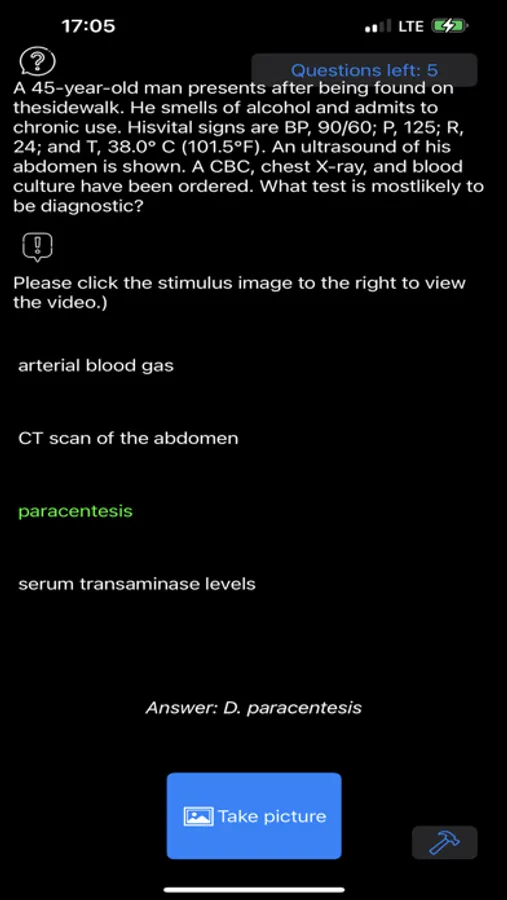 17:05

LTE

Questions left: 5

A 45-year-old man presents after being found on thesidewalk. He smells of alcohol and admits to chronic use. Hisvital signs are BP, 90/60; P, 125; R, 24; and T, 38.0° C (101.5°F). An ultrasound of his abdomen is shown. A CBC, chest X-ray, and blood culture have been ordered. What test is mostlikely to be diagnostic?

Please click the stimulus image to the right to view the video.)

arterial blood gas

CT scan of the abdomen

paracentesis

serum transaminase levels

Answer: D. paracentesis

Take picture